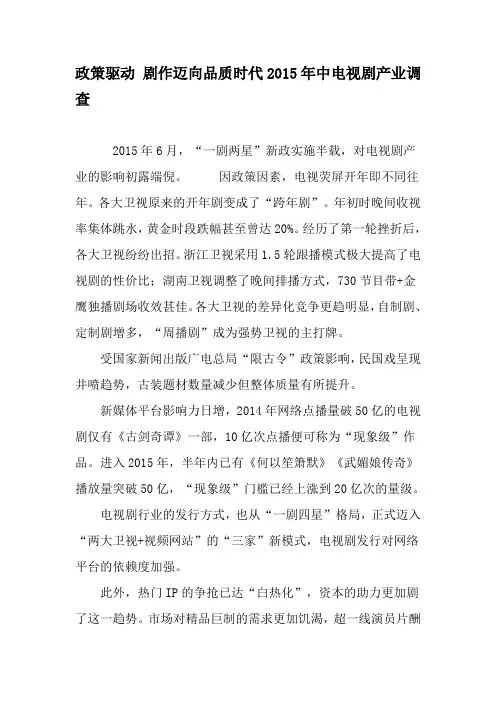 政策驱动 剧作迈向品质时代2015年中电视剧产业调查

2015年6月，“一剧两星”新政实施半载，对电视剧产业的影响初露端倪。 因政策因素，电视荧屏开年即不同往年。各大卫视原来的开年剧变成了“跨年剧”。年初时晚间收视率集体跳水，黄金时段跌幅甚至曾达20%。经历了第一轮挫折后，各大卫视纷纷出招。浙江卫视采用1.5轮跟播模式极大提高了电视剧的性价比；湖南卫视调整了晚间排播方式，730节目带+金鹰独播剧场收效甚佳。各大卫视的差异化竞争更趋明显，自制剧、定制剧增多，“周播剧”成为强势卫视的主打牌。

受国家新闻出版广电总局“限古令”政策影响，民国戏呈现井喷趋势，古装题材数量减少但整体质量有所提升。

新媒体平台影响力日增，2014年网络点播量破50亿的电视剧仅有《古剑奇谭》一部，10亿次点播便可称为“现象级”作品。进入2015年，半年内已有《何以笙箫默》《武媚娘传奇》播放量突破50亿，“现象级”门槛已经上涨到20亿次的量级。

电视剧行业的发行方式，也从“一剧四星”格局，正式迈入“两大卫视+视频网站”的“三家”新模式，电视剧发行对网络平台的依赖度加强。

此外，热门IP的争抢已达“白热化”，资本的助力更加剧了这一趋势。市场对精品巨制的需求更加饥渴，超一线演员片酬